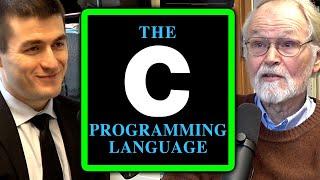 THE

C

PROGRAMMING LANGUAGE